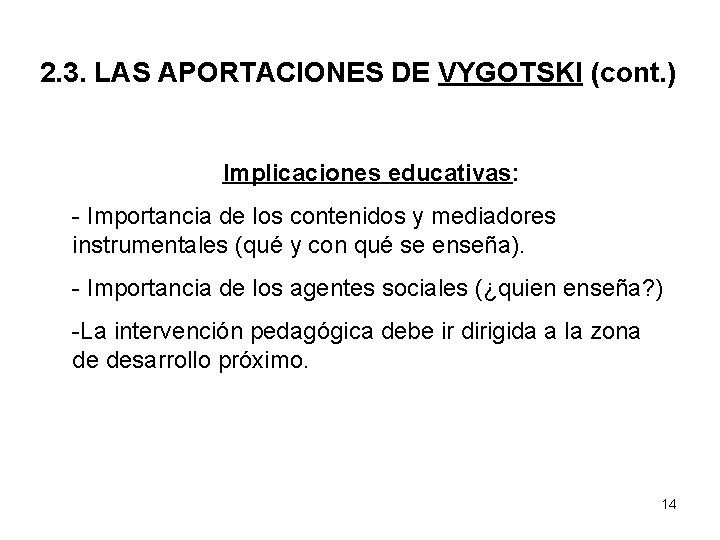 2.3. LAS APORTACIONES DE VYGOTSKI (cont.)

Implicaciones educativas:

- Importancia de los contenidos y mediadores instrumentales (qué y con qué se enseña).

- Importancia de los agentes sociales (¿quien enseña?)

-La intervención pedagógica debe ir dirigida a la zona de desarrollo próximo.

14